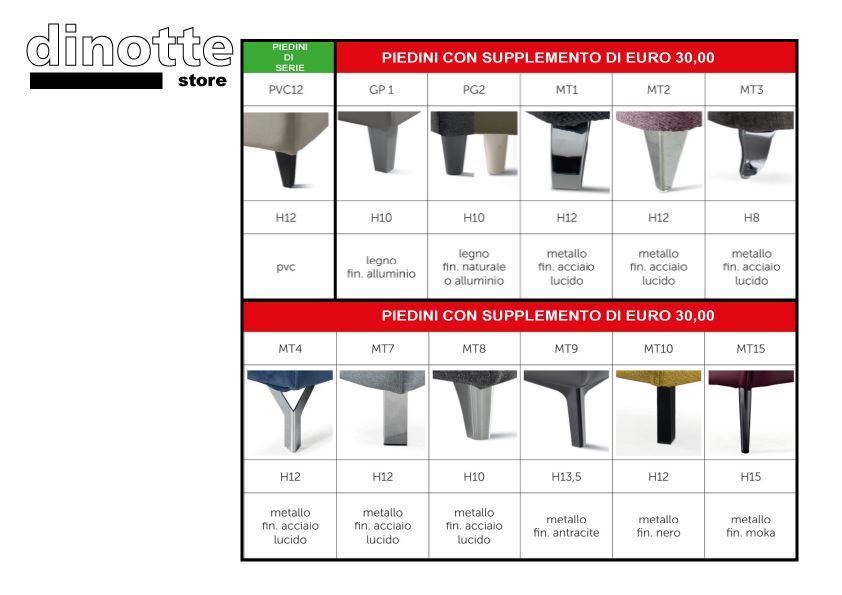 dinotte
store

| PIEDINI DI SERIE | PIEDINI CON SUPPLEMENTO DI EURO 30,00 | | | | |
|---|---|---|---|---|---|
| PVC12 | GP 1 | PG2 | MT1 | MT2 | MT3 |
| H12 | H10 | H10 | H12 | H12 | H8 |
| pvc | legno fin. alluminio | legno fin. naturale o alluminio | metallo fin. acciaio lucido | metallo fin. acciaio lucido | metallo fin. acciaio lucido |

| PIEDINI CON SUPPLEMENTO DI EURO 30,00 | | | | | |
|---|---|---|---|---|---|
| MT4 | MT7 | MT8 | MT9 | MT10 | MT15 |
| H12 | H12 | H10 | H13,5 | H12 | H15 |
| metallo fin. acciaio lucido | metallo fin. acciaio lucido | metallo fin. acciaio lucido | metallo fin. antracite | metallo fin. nero | metallo fin. moka |